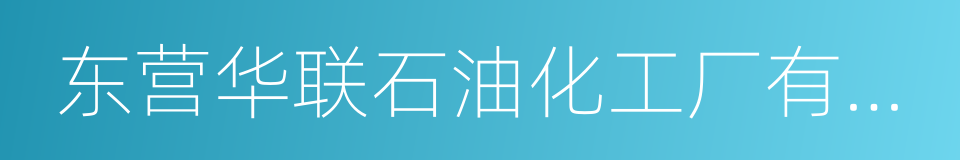 东营华联石油化工厂有...